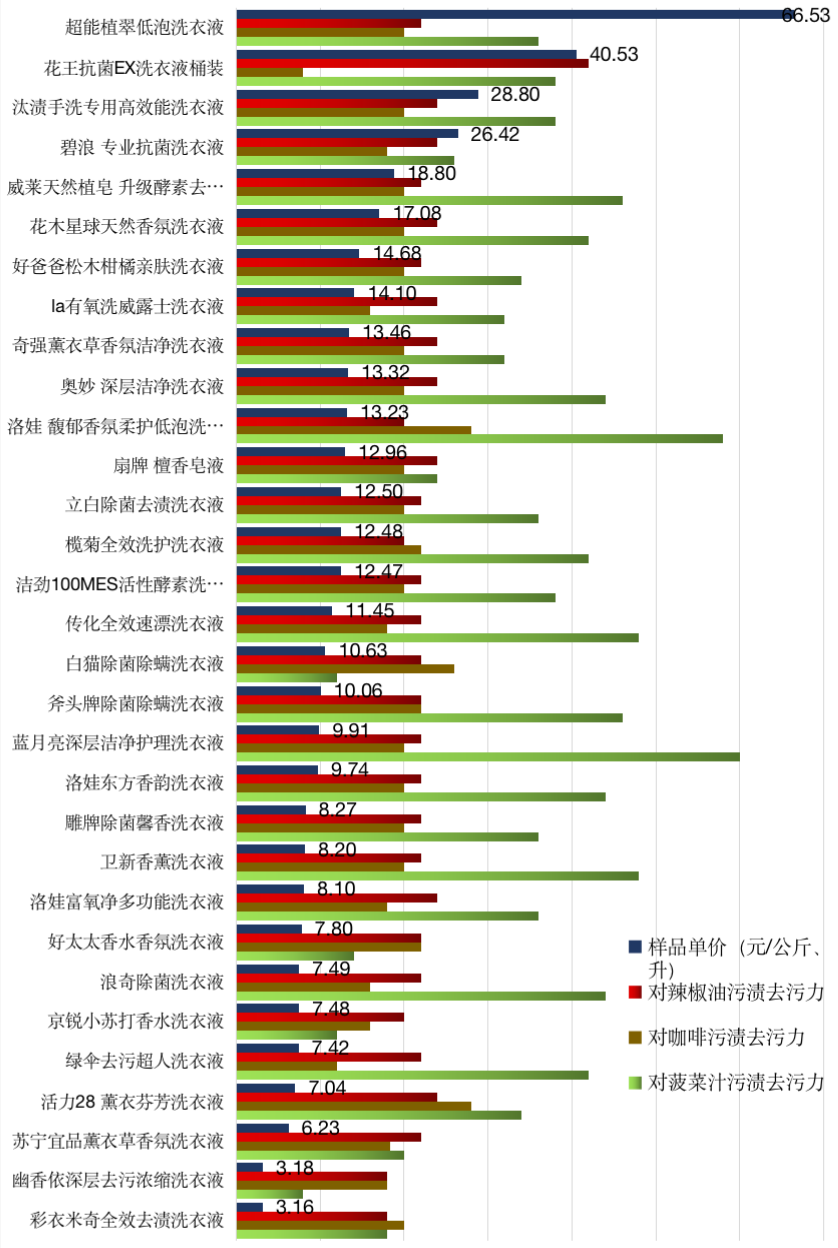 超能植翠低泡洗衣液 66.53
花王抗菌EX洗衣液桶装 40.53
汰渍手洗专用高效能洗衣液 28.80
碧浪 专业抗菌洗衣液 26.42
威莱天然植皂 升级酵素去… 18.80
花木星球天然香氛洗衣液 17.08
好爸爸松木柑橘亲肤洗衣液 14.68
la有氧洗威露士洗衣液 14.10
奇强薰衣草香氛洁净洗衣液 13.46
奥妙 深层洁净洗衣液 13.32
洛娃 馥郁香氛柔护低泡洗… 13.23
扇牌 檀香皂液 12.96
立白除菌去渍洗衣液 12.50
榄菊全效洗护洗衣液 12.48
洁劲100MES活性酵素洗… 12.47
传化全效速漂洗衣液 11.45
白猫除菌除螨洗衣液 10.63
斧头牌除菌除螨洗衣液 10.06
蓝月亮深层洁净护理洗衣液 9.91
洛娃东方香韵洗衣液 9.74
雕牌除菌馨香洗衣液 8.27
卫新香薰洗衣液 8.20
洛娃富氧净多功能洗衣液 8.10
好太太香水香氛洗衣液 7.80
浪奇除菌洗衣液 7.49
京锐小苏打香水洗衣液 7.48
绿伞去污超人洗衣液 7.42
活力28 薰衣芬芳洗衣液 7.04
苏宁宜品薰衣草香氛洗衣液 6.23
幽香依深层去污浓缩洗衣液 3.18
彩衣米奇全效去渍洗衣液 3.16

样品单价（元/公斤、升）
对辣椒油污渍去污力
对咖啡污渍去污力
对菠菜汁污渍去污力